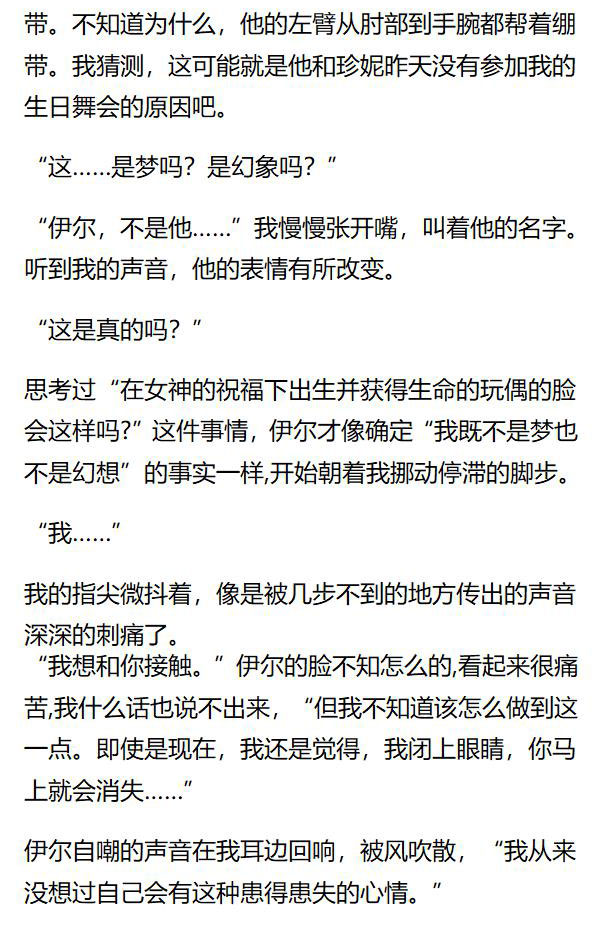 带。不知道为什么，他的左臂从肘部到手腕都帮着绷带。我猜测，这可能就是他和珍妮昨天没有参加我的生日舞会的原因吧。

“这……是梦吗？是幻象吗？”

“伊尔，不是他……”我慢慢张开嘴，叫着他的名字。听到我的声音，他的表情有所改变。

“这是真的吗？”

思考过“在女神的祝福下出生并获得生命的玩偶的脸会这样吗?”这件事情，伊尔才像确定“我既不是梦也不是幻想”的事实一样,开始朝着我挪动停滞的脚步。

“我……”

我的指尖微抖着，像是被几步不到的地方传出的声音深深的刺痛了。

“我想和你接触。”伊尔的脸不知怎么的,看起来很痛苦,我什么话也说不出来，“但我不知道该怎么做到这一点。即使是现在，我还是觉得，我闭上眼睛，你马上就会消失……”

伊尔自嘲的声音在我耳边回响，被风吹散，“我从来没想过自己会有这种患得患失的心情。”